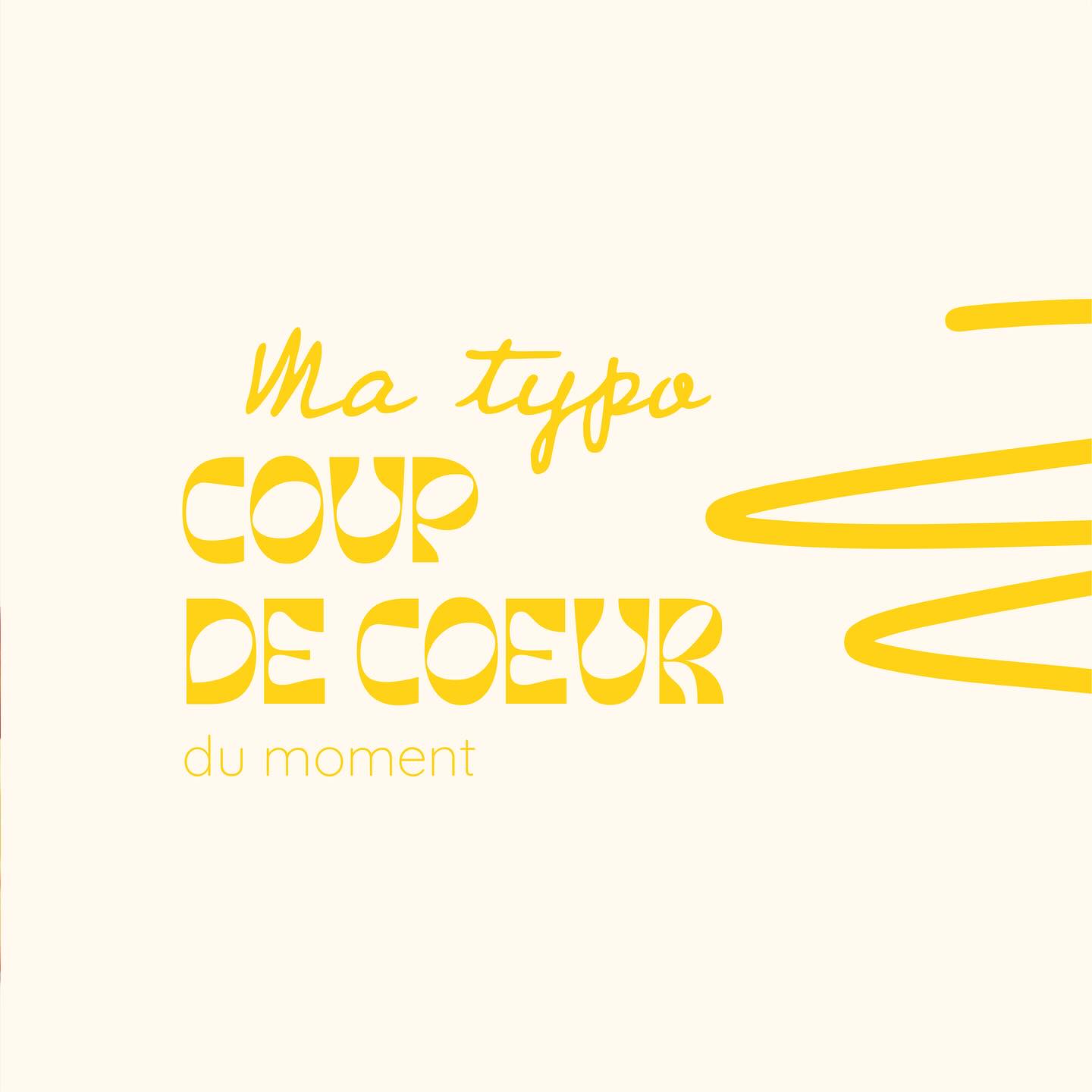 Ma typo
COUP
DE COEUR
du moment